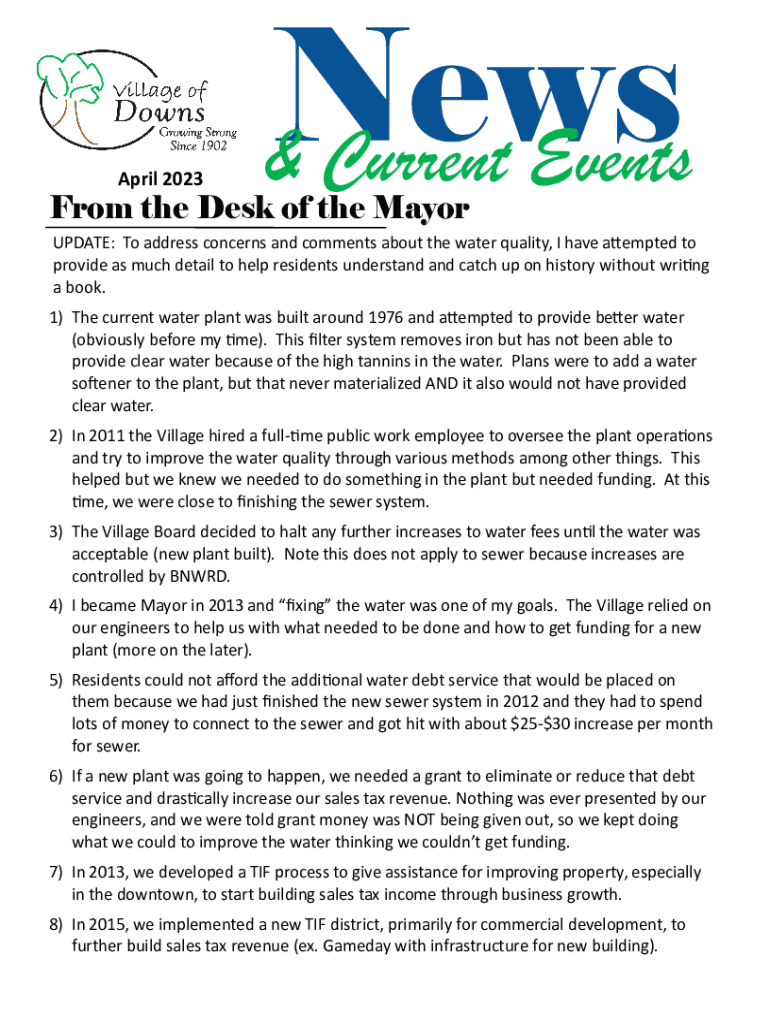 Village of Downs
Growing Strong Since 1902

News & Current Events

April 2023

From the Desk of the Mayor

UPDATE: To address concerns and comments about the water quality, I have attempted to provide as much detail to help residents understand and catch up on history without writing a book.

1) The current water plant was built around 1976 and attempted to provide better water (obviously before my time). This filter system removes iron but has not been able to provide clear water because of the high tannins in the water. Plans were to add a water softener to the plant, but that never materialized AND it also would not have provided clear water.

2) In 2011 the Village hired a full-time public work employee to oversee the plant operations and try to improve the water quality through various methods among other things. This helped but we knew we needed to do something in the plant but needed funding. At this time, we were close to finishing the sewer system.

3) The Village Board decided to halt any further increases to water fees until the water was acceptable (new plant built). Note this does not apply to sewer because increases are controlled by BNWRD.

4) I became Mayor in 2013 and "fixing" the water was one of my goals. The Village relied on our engineers to help us with what needed to be done and how to get funding for a new plant (more on the later).

5) Residents could not afford the additional water debt service that would be placed on them because we had just finished the new sewer system in 2012 and they had to spend lots of money to connect to the sewer and got hit with about \$25-\$30 increase per month for sewer.

6) If a new plant was going to happen, we needed a grant to eliminate or reduce that debt service and drastically increase our sales tax revenue. Nothing was ever presented by our engineers, and we were told grant money was NOT being given out, so we kept doing what we could to improve the water thinking we couldn't get funding.

7) In 2013, we developed a TIF process to give assistance for improving property, especially in the downtown, to start building sales tax income through business growth.

8) In 2015, we implemented a new TIF district, primarily for commercial development, to further build sales tax revenue (ex. Gameday with infrastructure for new building).